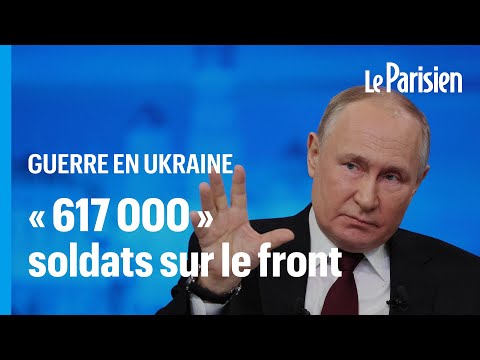 Le Parisien

GUERRE EN UKRAINE

« 617 000 » soldats sur le front